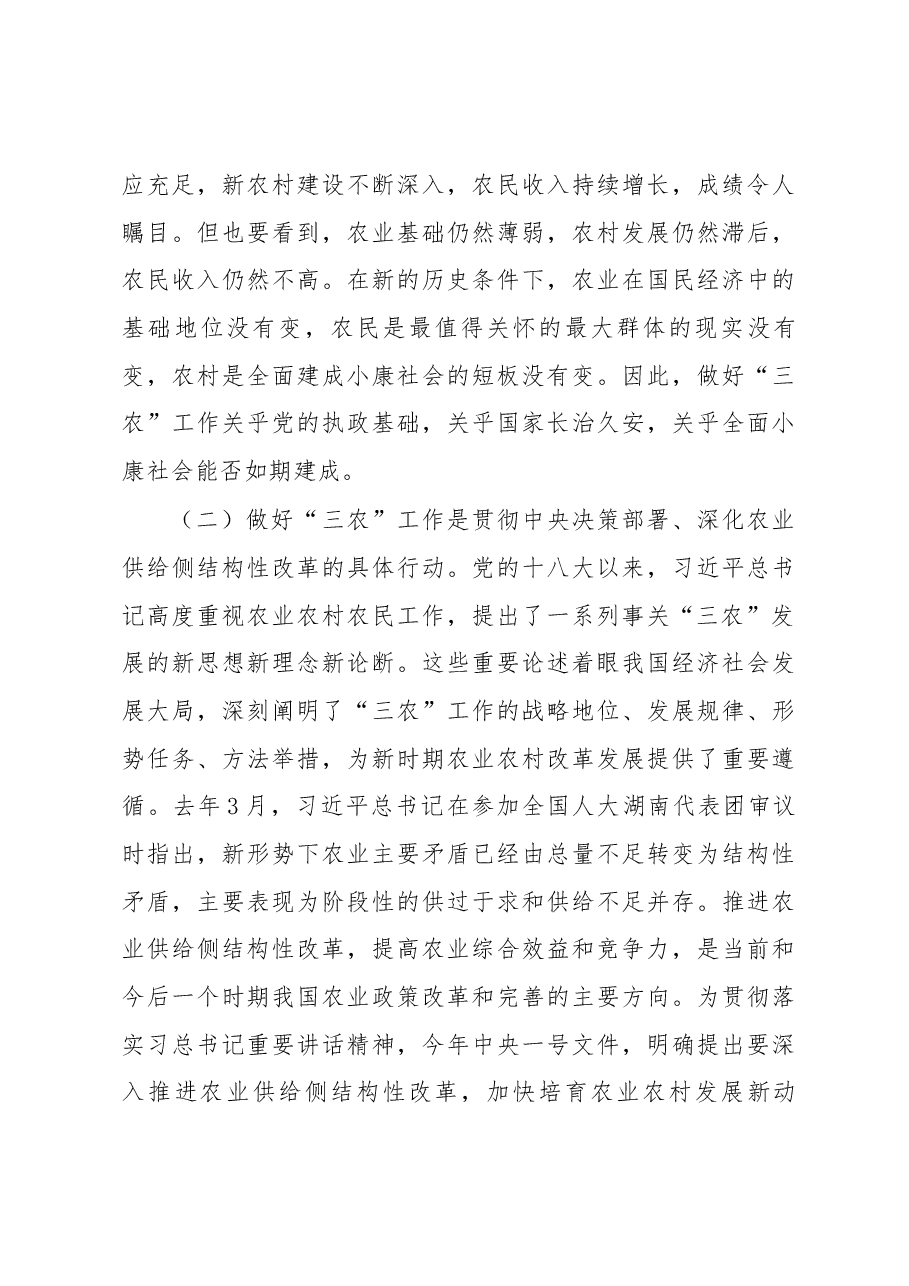 应充足，新农村建设不断深入，农民收入持续增长，成绩令人瞩目。但也要看到，农业基础仍然薄弱，农村发展仍然滞后，农民收入仍然不高。在新的历史条件下，农业在国民经济中的基础地位没有变，农民是最值得关怀的最大群体的现实没有变，农村是全面建成小康社会的短板没有变。因此，做好“三农”工作关乎党的执政基础，关乎国家长治久安，关乎全面小康社会能否如期建成。

（二）做好“三农”工作是贯彻中央决策部署、深化农业供给侧结构性改革的具体行动。党的十八大以来，习近平总书记高度重视农业农村农民工作，提出了一系列事关“三农”发展的新思想新理念新论断。这些重要论述着眼我国经济社会发展大局，深刻阐明了“三农”工作的战略地位、发展规律、形势任务、方法举措，为新时期农业农村改革发展提供了重要遵循。去年3月，习近平总书记在参加全国人大湖南代表团审议时指出，新形势下农业主要矛盾已经由总量不足转变为结构性矛盾，主要表现为阶段性的供过于求和供给不足并存。推进农业供给侧结构性改革，提高农业综合效益和竞争力，是当前和今后一个时期我国农业政策改革和完善的主要方向。为贯彻落实习总书记重要讲话精神，今年中央一号文件，明确提出要深入推进农业供给侧结构性改革，加快培育农业农村发展新动